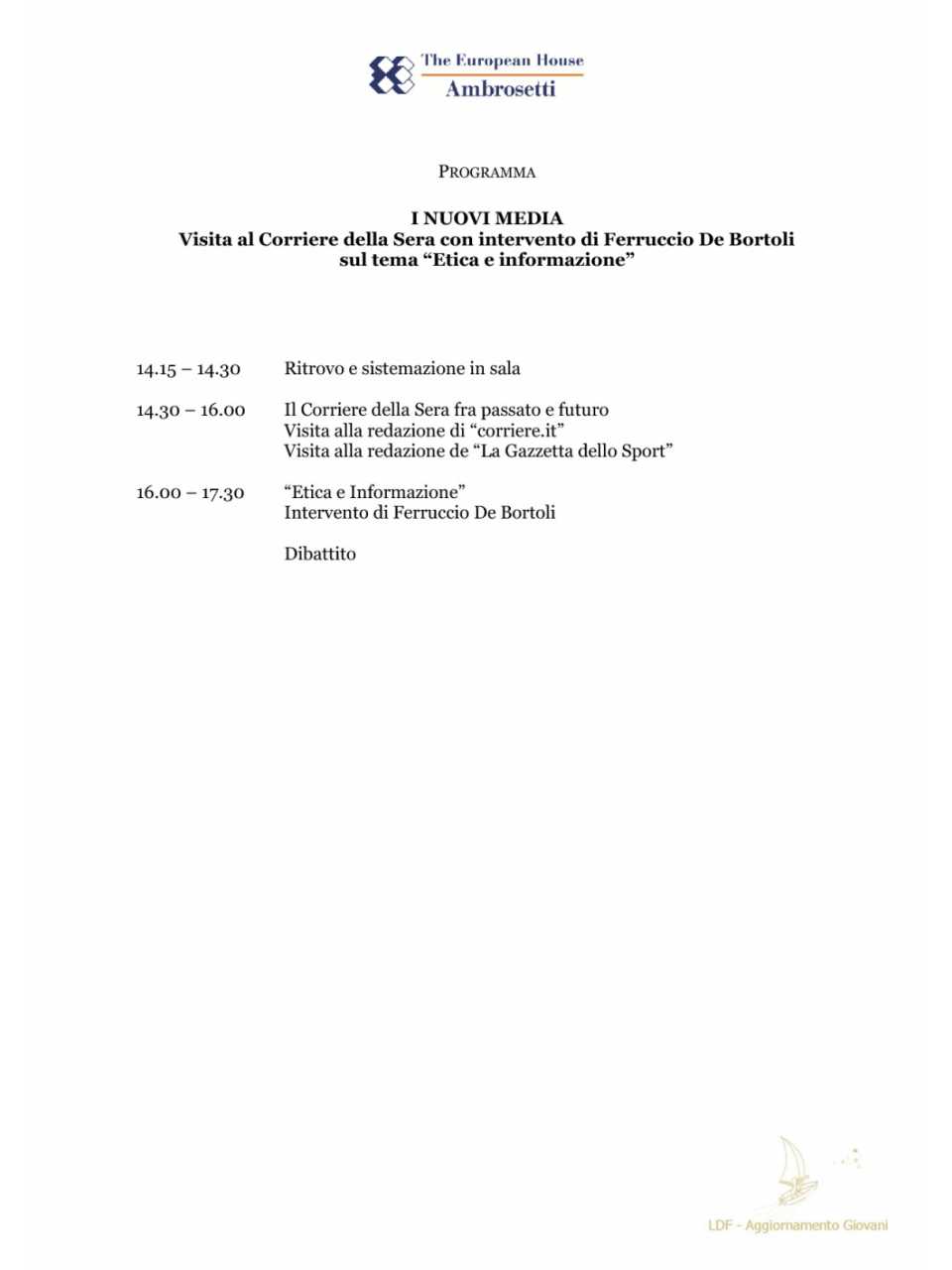 The European House
Ambrosetti

PROGRAMMA

I NUOVI MEDIA
Visita al Corriere della Sera con intervento di Ferruccio De Bortoli sul tema “Etica e informazione”

14.15 – 14.30 Ritrovo e sistemazione in sala

14.30 – 16.00 Il Corriere della Sera fra passato e futuro
Visita alla redazione di “corriere.it”
Visita alla redazione de “La Gazzetta dello Sport”

16.00 – 17.30 “Etica e Informazione”
Intervento di Ferruccio De Bortoli

Dibattito

LDF - Aggiornamento Giovani